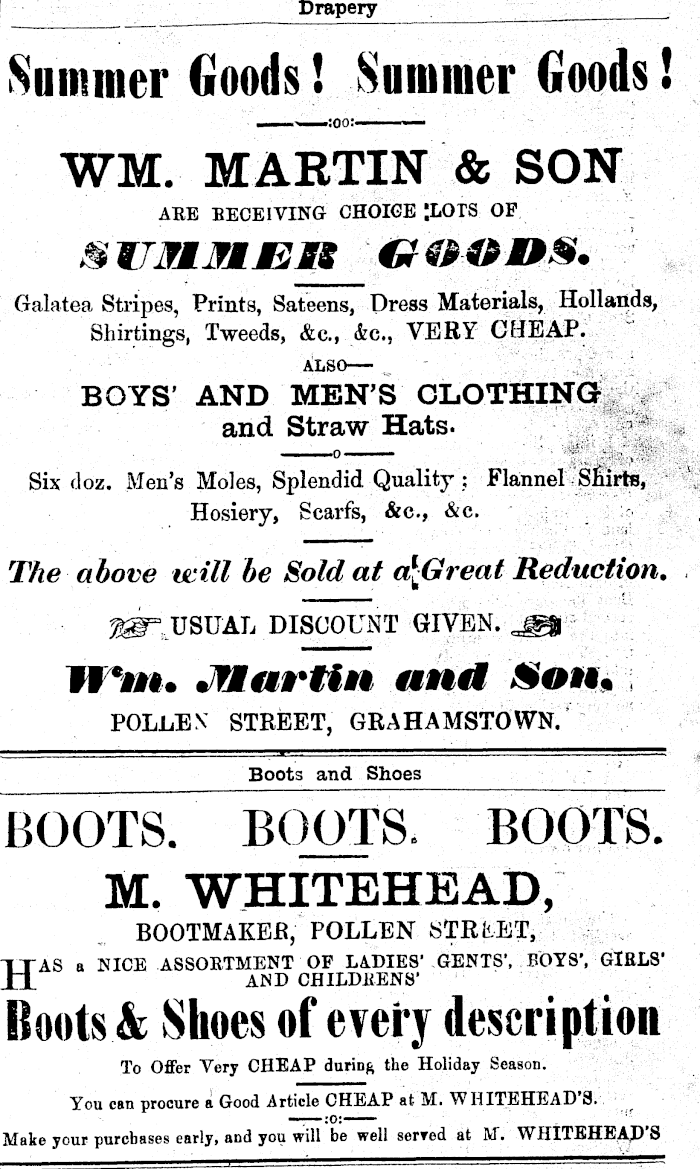 Drapery

Summer Goods! Summer Goods!

:oo:

WM. MARTIN & SON

ARE RECEIVING CHOICE LOTS OF

SUMMER GOODS.

Galatea Stripes, Prints, Sateens, Dress Materials, Hollands, Shirtings, Tweeds, &c., &c., VERY CHEAP.

ALSO—

BOYS' AND MEN'S CLOTHING and Straw Hats.

o

Six doz. Men's Moles, Splendid Quality; Flannel Shirts, Hosiery, Scarfs, &c., &c.

The above will be Sold at a Great Reduction.

USUAL DISCOUNT GIVEN.

Wm. Martin and Son.

POLLEN STREET, GRAHAMSTOWN.

Boots and Shoes

BOOTS. BOOTS. BOOTS.

M. WHITEHEAD,

BOOTMAKER, POLLEN STREET,

HAS a NICE ASSORTMENT OF LADIES' GENTS', BOYS', GIRLS' AND CHILDRENS'

Boots & Shoes of every description

To Offer Very CHEAP during the Holiday Season.

You can procure a Good Article CHEAP at M. WHITEHEAD'S.

:o:

Make your purchases early, and you will be well served at M. WHITEHEAD'S